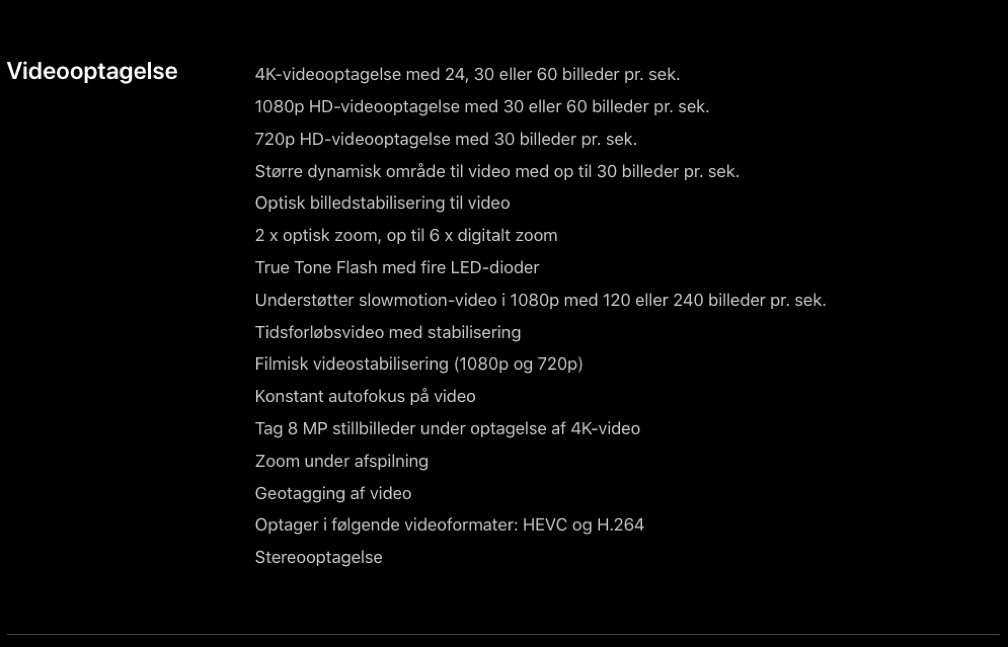 Videooptagelse

4K-videooptagelse med 24, 30 eller 60 billeder pr. sek.

1080p HD-videooptagelse med 30 eller 60 billeder pr. sek.

720p HD-videooptagelse med 30 billeder pr. sek.

Større dynamisk område til video med op til 30 billeder pr. sek.

Optisk billedstabilisering til video

2 x optisk zoom, op til 6 x digitalt zoom

True Tone Flash med fire LED-dioder

Understøtter slowmotion-video i 1080p med 120 eller 240 billeder pr. sek.

Tidsforløbsvideo med stabilisering

Filmisk videostabilisering (1080p og 720p)

Konstant autofokus på video

Tag 8 MP stillbilleder under optagelse af 4K-video

Zoom under afspilning

Geotagging af video

Optager i følgende videoformater: HEVC og H.264

Stereooptagelse